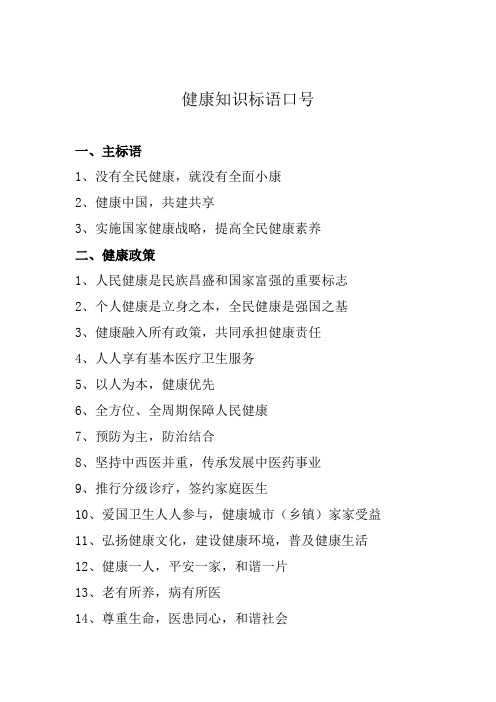 健康知识标语口号

一、主标语

1、没有全民健康，就没有全面小康

2、健康中国，共建共享

3、实施国家健康战略，提高全民健康素养

二、健康政策

1、人民健康是民族昌盛和国家富强的重要标志

2、个人健康是立身之本，全民健康是强国之基

3、健康融入所有政策，共同承担健康责任

4、人人享有基本医疗卫生服务

5、以人为本，健康优先

6、全方位、全周期保障人民健康

7、预防为主，防治结合

8、坚持中西医并重，传承发展中医药事业

9、推行分级诊疗，签约家庭医生

10、爱国卫生人人参与，健康城市（乡镇）家家受益

11、弘扬健康文化，建设健康环境，普及健康生活

12、健康一人，平安一家，和谐一片

13、老有所养，病有所医

14、尊重生命，医患同心，和谐社会